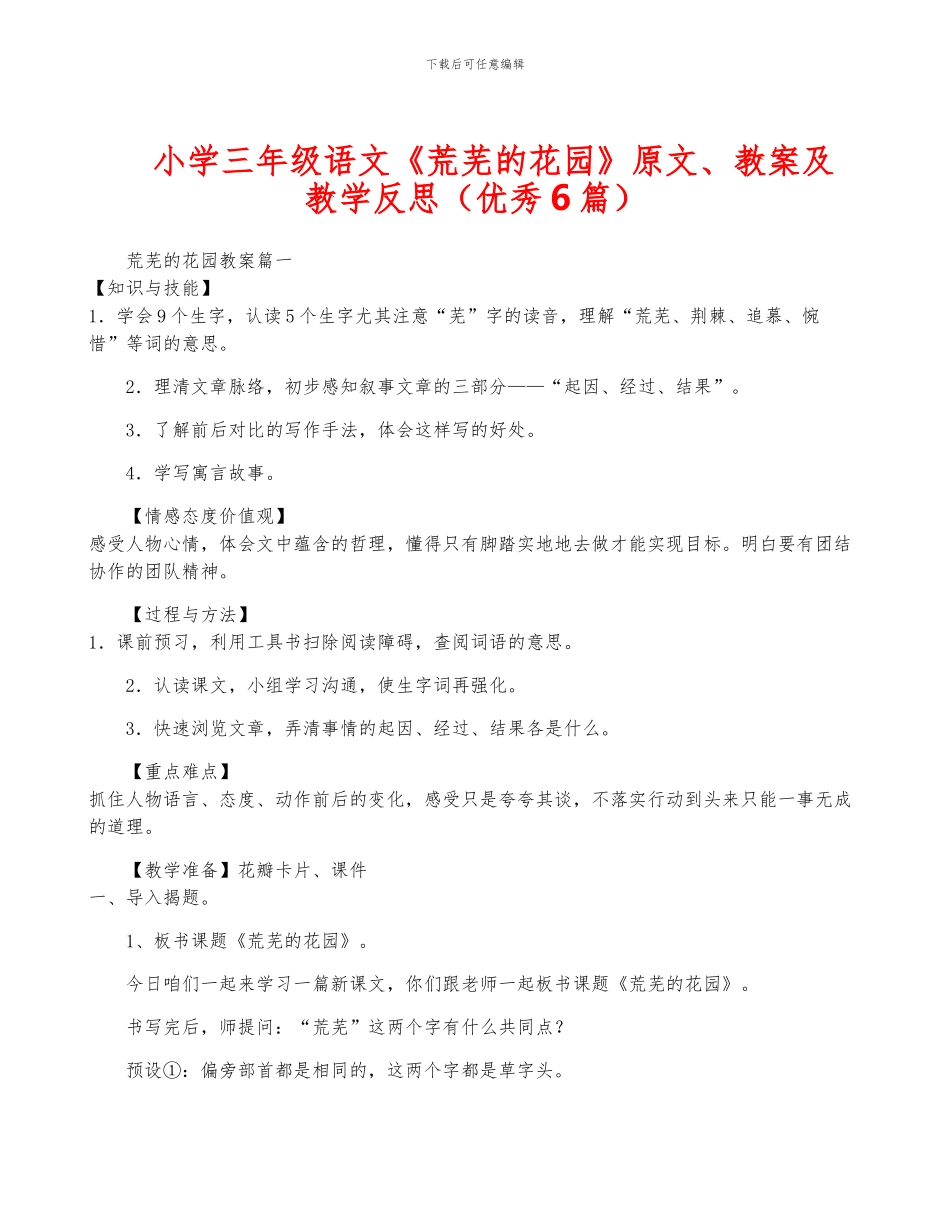 下载后可任意编辑

小学三年级语文《荒芜的花园》原文、教案及教学反思（优秀6篇）

荒芜的花园教案篇一

【知识与技能】

1．学会9个生字，认读5个生字尤其注意“芜”字的读音，理解“荒芜、荆棘、追慕、惋惜”等词的意思。

2．理清文章脉络，初步感知叙事文章的三部分——“起因、经过、结果”。

3．了解前后对比的写作手法，体会这样写的好处。

4．学写寓言故事。

【情感态度价值观】

感受人物心情，体会文中蕴含的哲理，懂得只有脚踏实地地去做才能实现目标。明白要有团结协作的团队精神。

【过程与方法】

1．课前预习，利用工具书扫除阅读障碍，查阅词语的意思。

2．认读课文，小组学习沟通，使生字词再强化。

3．快速浏览文章，弄清事情的起因、经过、结果各是什么。

【重点难点】

抓住人物语言、态度、动作前后的变化，感受只是夸夸其谈，不落实行动到头来只能一事无成的道理。

【教学准备】花瓣卡片、课件

一、导入揭题。

1、板书课题《荒芜的花园》。

今日咱们一起来学习一篇新课文，你们跟老师一起板书课题《荒芜的花园》。

书写完后，师提问：“荒芜”这两个字有什么共同点？

预设①：偏旁部首都是相同的，这两个字都是草字头。